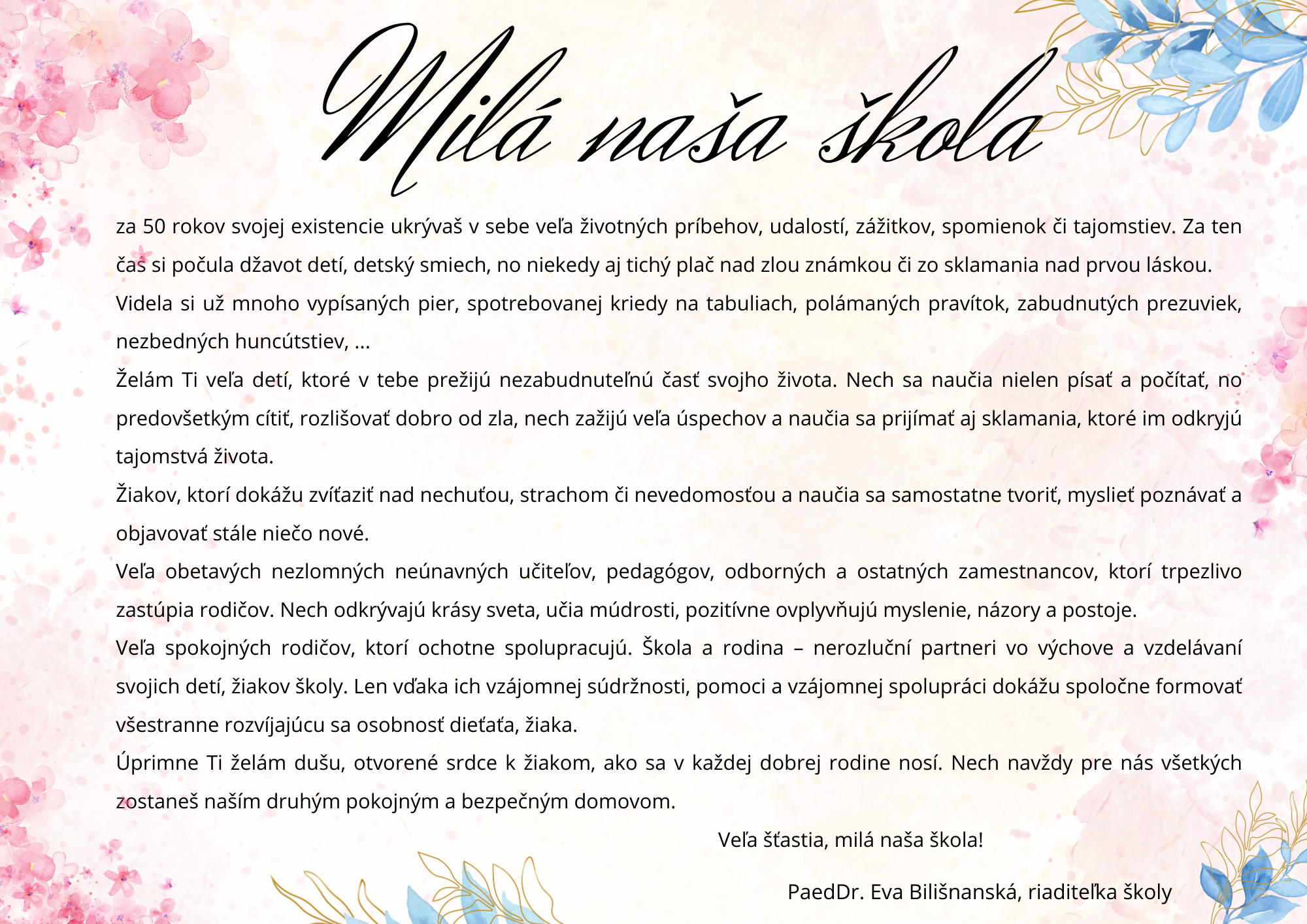 Milá naša škola

za 50 rokov svojej existencie ukrývaš v sebe veľa životných príbehov, udalostí, zážitkov, spomienok či tajomstiev. Za ten čas si počula džavot detí, detský smiech, no niekedy aj tichý plač nad zlou známkou či zo sklamania nad prvou láskou.
Videla si už mnoho vypísaných pier, spotrebovanej kriedy na tabuliach, polámaných pravítok, zabudnutých prezuviek, nezbedných huncútstiev, ...
Želám Ti veľa detí, ktoré v tebe prežijú nezabudnuteľnú časť svojho života. Nech sa naučia nielen písať a počítať, no predovšetkým cítiť, rozlišovať dobro od zla, nech zažijú veľa úspechov a naučia sa prijímať aj sklamania, ktoré im odkryjú tajomstvá života.
Žiakov, ktorí dokážu zvíťaziť nad nechuťou, strachom či nevedomosťou a naučia sa samostatne tvoriť, myslieť poznávať a objavovať stále niečo nové.
Veľa obetavých nezlomných neúnavných učiteľov, pedagógov, odborných a ostatných zamestnancov, ktorí trpezlivo zastúpia rodičov. Nech odkrývajú krásy sveta, učia múdrosti, pozitívne ovplyvňujú myslenie, názory a postoje.
Veľa spokojných rodičov, ktorí ochotne spolupracujú. Škola a rodina – nerozluční partneri vo výchove a vzdelávaní svojich detí, žiakov školy. Len vďaka ich vzájomnej súdržnosti, pomoci a vzájomnej spolupráci dokážu spoločne formovať všestranne rozvíjajúcu sa osobnosť dieťaťa, žiaka.
Úprimne Ti želám dušu, otvorené srdce k žiakom, ako sa v každej dobrej rodine nosí. Nech navždy pre nás všetkých zostaneš naším druhým pokojným a bezpečným domovom.

Veľa šťastia, milá naša škola!

PaedDr. Eva Bilišnanská, riaditeľka školy